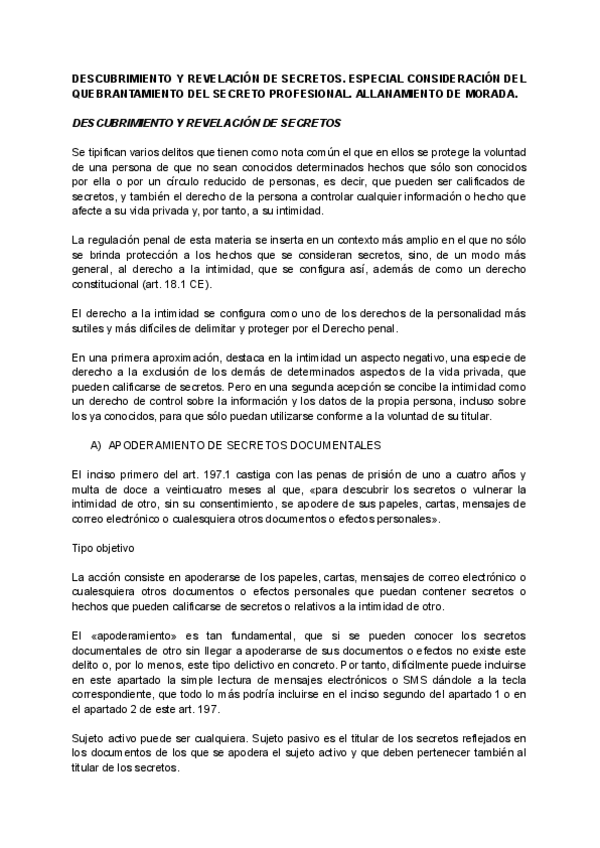 DESCUBRIMIENTO Y REVELACIÓN DE SECRETOS. ESPECIAL CONSIDERACIÓN DEL QUEBRANTAMIENTO DEL SECRETO PROFESIONAL. ALLANAMIENTO DE MORADA.

DESCUBRIMIENTO Y REVELACIÓN DE SECRETOS

Se tipifican varios delitos que tienen como nota común el que en ellos se protege la voluntad de una persona de que no sean conocidos determinados hechos que sólo son conocidos por ella o por un círculo reducido de personas, es decir, que pueden ser calificados de secretos, y también el derecho de la persona a controlar cualquier información o hecho que afecte a su vida privada y, por tanto, a su intimidad.

La regulación penal de esta materia se inserta en un contexto más amplio en el que no sólo se brinda protección a los hechos que se consideran secretos, sino, de un modo más general, al derecho a la intimidad, que se configura así, además de como un derecho constitucional (art. 18.1 CE).

El derecho a la intimidad se configura como uno de los derechos de la personalidad más sutiles y más difíciles de delimitar y proteger por el Derecho penal.

En una primera aproximación, destaca en la intimidad un aspecto negativo, una especie de derecho a la exclusión de los demás de determinados aspectos de la vida privada, que pueden calificarse de secretos. Pero en una segunda acepción se concibe la intimidad como un derecho de control sobre la información y los datos de la propia persona, incluso sobre los ya conocidos, para que sólo puedan utilizarse conforme a la voluntad de su titular.

A) APODERAMIENTO DE SECRETOS DOCUMENTALES

El inciso primero del art. 197.1 castiga con las penas de prisión de uno a cuatro años y multa de doce a veinticuatro meses al que, «para descubrir los secretos o vulnerar la intimidad de otro, sin su consentimiento, se apodere de sus papeles, cartas, mensajes de correo electrónico o cualesquiera otros documentos o efectos personales».

Tipo objetivo

La acción consiste en apoderarse de los papeles, cartas, mensajes de correo electrónico o cualesquiera otros documentos o efectos personales que puedan contener secretos o hechos que pueden calificarse de secretos o relativos a la intimidad de otro.

El «apoderamiento» es tan fundamental, que si se pueden conocer los secretos documentales de otro sin llegar a apoderarse de sus documentos o efectos no existe este delito o, por lo menos, este tipo delictivo en concreto. Por tanto, difícilmente puede incluirse en este apartado la simple lectura de mensajes electrónicos o SMS dándole a la tecla correspondiente, que todo lo más podría incluirse en el inciso segundo del apartado 1 o en el apartado 2 de este art. 197.

Sujeto activo puede ser cualquiera. Sujeto pasivo es el titular de los secretos reflejados en los documentos de los que se apodera el sujeto activo y que deben pertenecer también al titular de los secretos.